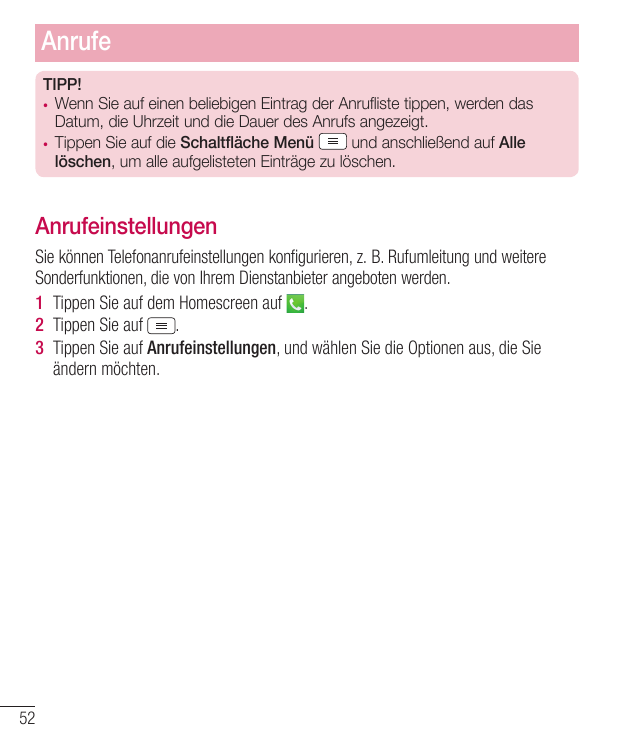 Anrufe

TIPP!
• Wenn Sie auf einen beliebigen Eintrag der Anrufliste tippen, werden das Datum, die Uhrzeit und die Dauer des Anrufs angezeigt.
• Tippen Sie auf die Schaltfläche Menü und anschließend auf Alle löschen, um alle aufgelisteten Einträge zu löschen.

Anrufeinstellungen

Sie können Telefonanrufeinstellungen konfigurieren, z. B. Rufumleitung und weitere Sonderfunktionen, die von Ihrem Dienstanbieter angeboten werden.

1 Tippen Sie auf dem Homescreen auf .
2 Tippen Sie auf .
3 Tippen Sie auf Anrufeinstellungen, und wählen Sie die Optionen aus, die Sie ändern möchten.

52